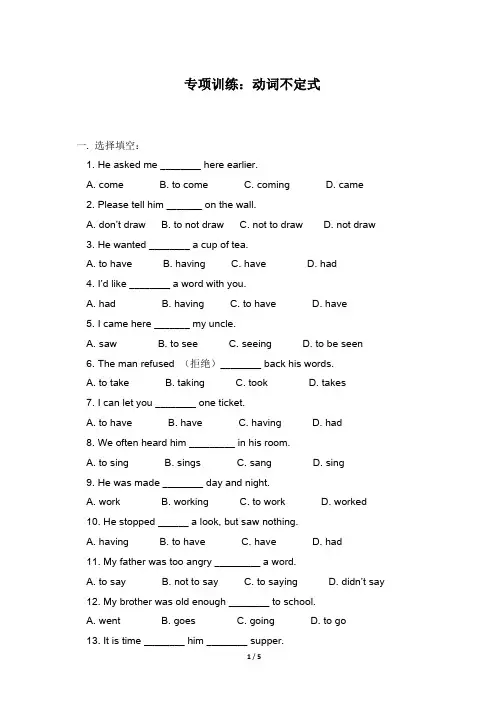 专项训练：动词不定式

一. 选择填空：

1. He asked me ________ here earlier.

A. come B. to come C. coming D. came

2. Please tell him _______ on the wall.

A. don't draw B. to not draw C. not to draw D. not draw

3. He wanted ________ a cup of tea.

A. to have B. having C. have D. had

4. I'd like ________ a word with you.

A. had B. having C. to have D. have

5. I came here _______ my uncle.

A. saw B. to see C. seeing D. to be seen

6. The man refused （拒绝）________ back his words.

A. to take B. taking C. took D. takes

7. I can let you ________ one ticket.

A. to have B. have C. having D. had

8. We often heard him _________ in his room.

A. to sing B. sings C. sang D. sing

9. He was made ________ day and night.

A. work B. working C. to work D. worked

10. He stopped ______ a look, but saw nothing.

A. having B. to have C. have D. had

11. My father was too angry _________ a word.

A. to say B. not to say C. to saying D. didn't say

12. My brother was old enough ________ to school.

A. went B. goes C. going D. to go

13. It is time ________ him ________ supper.

1 / 5